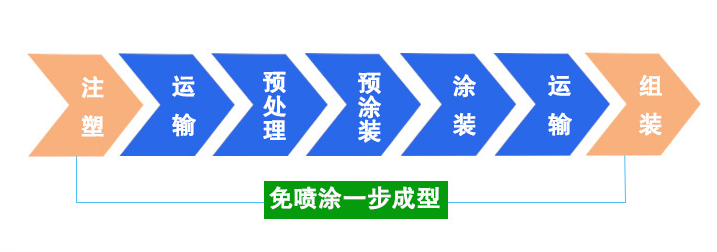 注塑

运输

预处理

预涂装

涂装

运输

组装

免喷涂一步成型